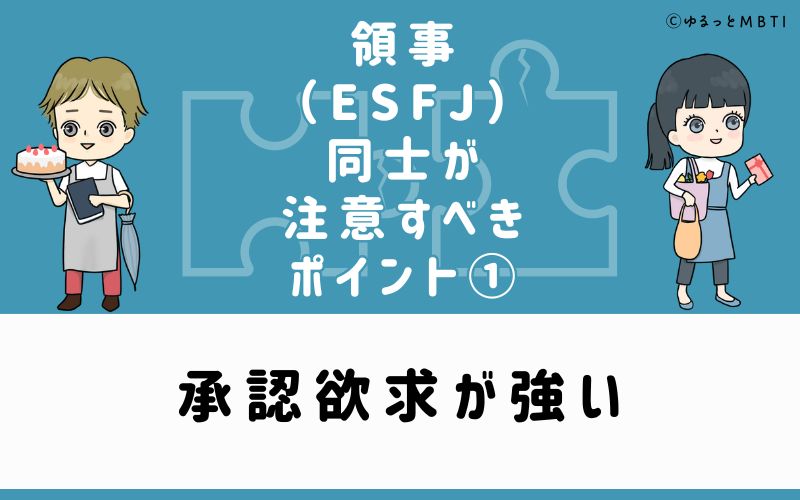 ©ゆるっとMBTI

領事
(ESFJ)
同士が
注意すべき
ポイント①

承認欲求が強い